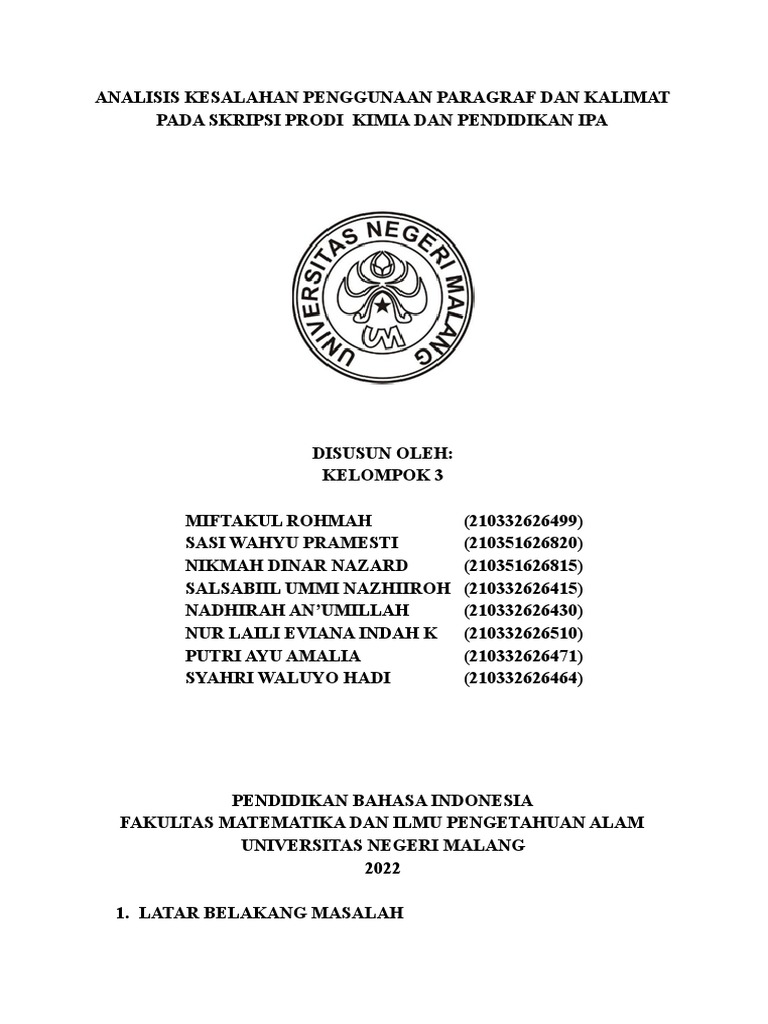 ANALISIS KESALAHAN PENGGUNAAN PARAGRAF DAN KALIMAT PADA SKRIPSI PRODI KIMIA DAN PENDIDIKAN IPA

UNIVERSITAS NEGERI MALANG

UM

DISUSUN OLEH:
KELOMPOK 3

| | |
|---|---|
| MIFTAKUL ROHMAH | (210332626499) |
| SASI WAHYU PRAMESTI | (210351626820) |
| NIKMAH DINAR NAZARD | (210351626815) |
| SALSABIIL UMMI NAZHIIROH | (210332626415) |
| NADHIRAH AN'UMILLAH | (210332626430) |
| NUR LAILI EVIANA INDAH K | (210332626510) |
| PUTRI AYU AMALIA | (210332626471) |
| SYAHRI WALUYO HADI | (210332626464) |

PENDIDIKAN BAHASA INDONESIA
FAKULTAS MATEMATIKA DAN ILMU PENGETAHUAN ALAM
UNIVERSITAS NEGERI MALANG
2022

1. LATAR BELAKANG MASALAH